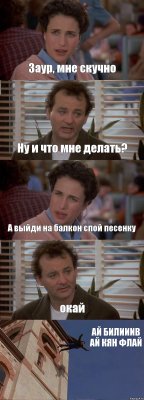 Заур, мне скучно

Ну и что мне делать?

А выйди на балкон спой песенку

окай

АЙ БИЛИИИВ
АЙ КЯН ФЛАЙ